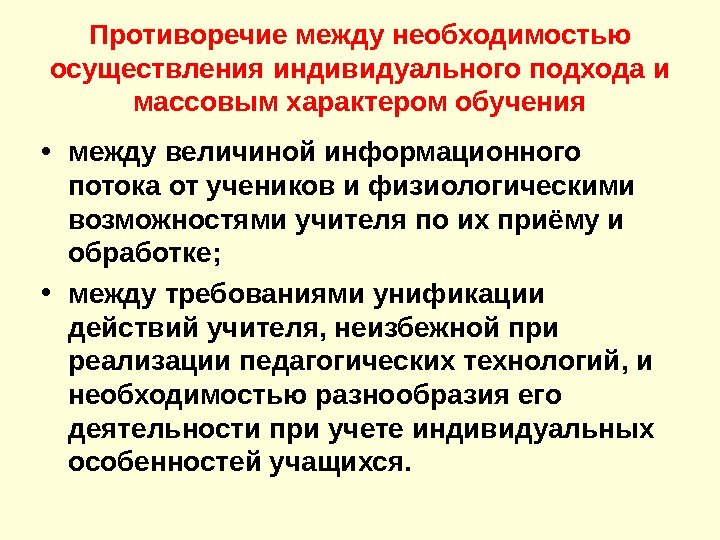 Противоречие между необходимостью осуществления индивидуального подхода и массовым характером обучения

• между величиной информационного потока от учеников и физиологическими возможностями учителя по их приёму и обработке;

• между требованиями унификации действий учителя, неизбежной при реализации педагогических технологий, и необходимостью разнообразия его деятельности при учете индивидуальных особенностей учащихся.